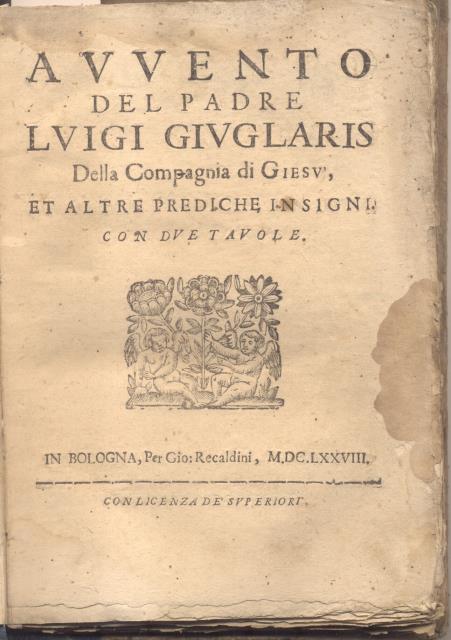 AVVENTO
DEL PADRE
LVIGI GIVGLARIS
Della Compagnia di GIESV',
ET ALTRE PREDICHE INSIGNI.
CON DVE TAVOLE.

IN BOLOGNA, Per Gio: Recaldini, M.DC.LXXVIII.

CON LICENZA DE' SVPERIORI.